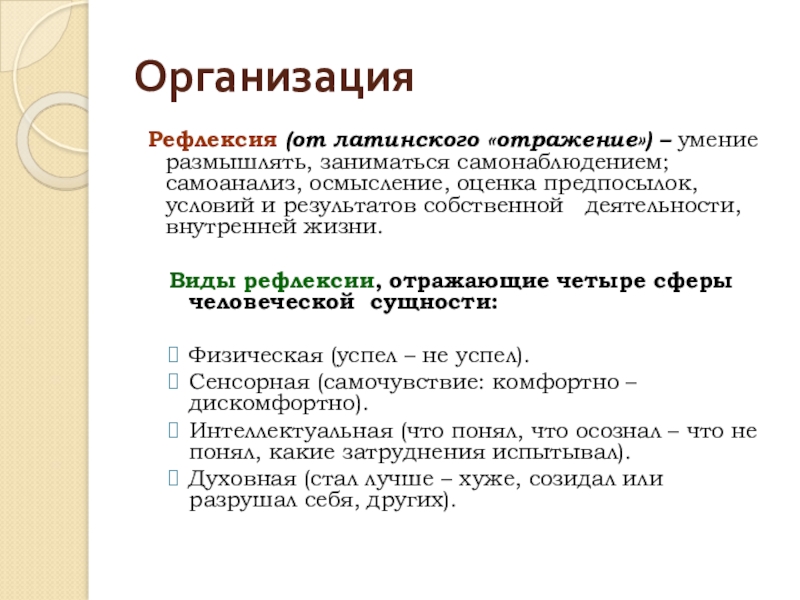 Организация

Рефлексия (от латинского «отражение») – умение размышлять, заниматься самонаблюдением; самоанализ, осмысление, оценка предпосылок, условий и результатов собственной деятельности, внутренней жизни.

Виды рефлексии, отражающие четыре сферы человеческой сущности:

Физическая (успел – не успел).
Сенсорная (самочувствие: комфортно – дискомфортно).
Интеллектуальная (что понял, что осознал – что не понял, какие затруднения испытывал).
Духовная (стал лучше – хуже, созидал или разрушал себя, других).